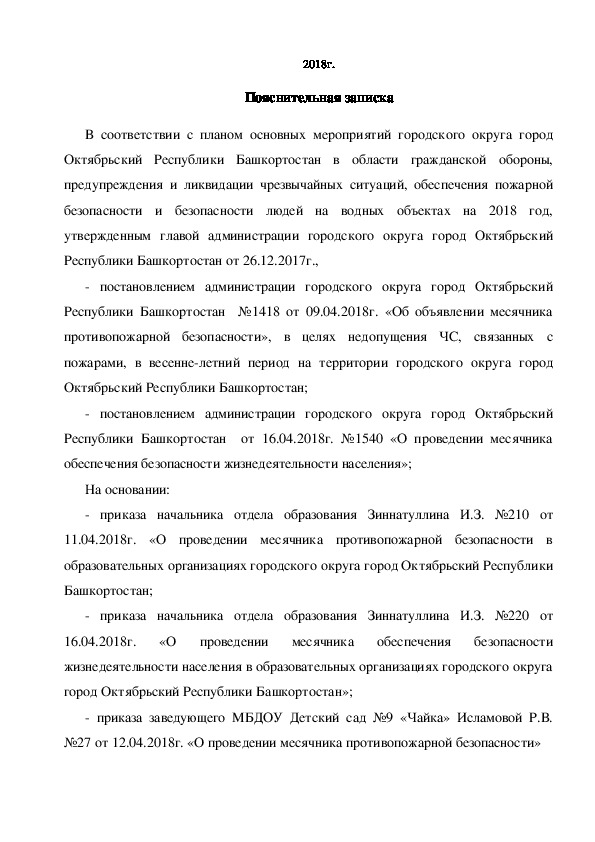 2018г.

Пояснительная записка

В соответствии с планом основных мероприятий городского округа город Октябрьский Республики Башкортостан в области гражданской обороны, предупреждения и ликвидации чрезвычайных ситуаций, обеспечения пожарной безопасности и безопасности людей на водных объектах на 2018 год, утвержденным главой администрации городского округа город Октябрьский Республики Башкортостан от 26.12.2017г.,

- постановлением администрации городского округа город Октябрьский Республики Башкортостан №1418 от 09.04.2018г. «Об объявлении месячника противопожарной безопасности», в целях недопущения ЧС, связанных с пожарами, в весенне-летний период на территории городского округа город Октябрьский Республики Башкортостан;

- постановлением администрации городского округа город Октябрьский Республики Башкортостан от 16.04.2018г. №1540 «О проведении месячника обеспечения безопасности жизнедеятельности населения»;

На основании:

- приказа начальника отдела образования Зиннатуллина И.З. №210 от 11.04.2018г. «О проведении месячника противопожарной безопасности в образовательных организациях городского округа город Октябрьский Республики Башкортостан;

- приказа начальника отдела образования Зиннатуллина И.З. №220 от 16.04.2018г. «О проведении месячника обеспечения безопасности жизнедеятельности населения в образовательных организациях городского округа город Октябрьский Республики Башкортостан»;

- приказа заведующего МБДОУ Детский сад №9 «Чайка» Исламовой Р.В. №27 от 12.04.2018г. «О проведении месячника противопожарной безопасности»